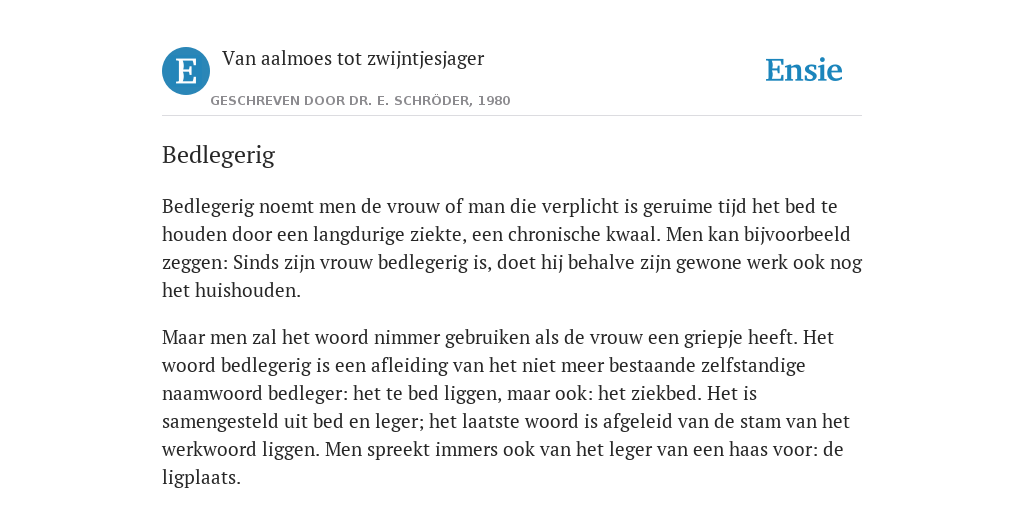 E

Van aalmoes tot zwijntjesjager

GESCHREVEN DOOR DR. E. SCHRÖDER, 1980

Ensie

Bedlegerig

Bedlegerig noemt men de vrouw of man die verplicht is geruime tijd het bed te houden door een langdurige ziekte, een chronische kwaal. Men kan bijvoorbeeld zeggen: Sinds zijn vrouw bedlegerig is, doet hij behalve zijn gewone werk ook nog het huishouden.

Maar men zal het woord nimmer gebruiken als de vrouw een griepje heeft. Het woord bedlegerig is een afleiding van het niet meer bestaande zelfstandige naamwoord bedleger: het te bed liggen, maar ook: het ziekbed. Het is samengesteld uit bed en leger; het laatste woord is afgeleid van de stam van het werkwoord liggen. Men spreekt immers ook van het leger van een haas voor: de ligplaats.